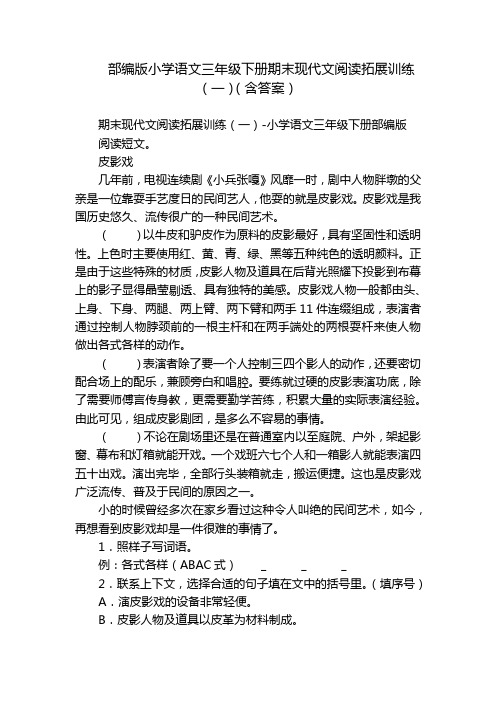 部编版小学语文三年级下册期末现代文阅读拓展训练（一）(含答案)

期末现代文阅读拓展训练（一）-小学语文三年级下册部编版
阅读短文。
皮影戏
几年前，电视连续剧《小兵张嘎》风靡一时，剧中人物胖墩的父亲是一位靠耍手艺度日的民间艺人，他耍的就是皮影戏。皮影戏是我国历史悠久、流传很广的一种民间艺术。
（　　）以牛皮和驴皮作为原料的皮影最好，具有坚固性和透明性。上色时主要使用红、黄、青、绿、黑等五种纯色的透明颜料。正是由于这些特殊的材质，皮影人物及道具在后背光照耀下投影到布幕上的影子显得晶莹剔透、具有独特的美感。皮影戏人物一般都由头、上身、下身、两腿、两上臂、两下臂和两手 11 件连缀组成，表演者通过控制人物脖颈前的一根主杆和在两手端处的两根耍杆来使人物做出各式各样的动作。
（　　）表演者除了要一个人控制三四个影人的动作，还要密切配合场上的配乐，兼顾旁白和唱腔。要练就过硬的皮影表演功底，除了需要师傅言传身教，更需要勤学苦练，积累大量的实际表演经验。由此可见，组成皮影剧团，是多么不容易的事情。
（　　）不论在剧场里还是在普通室内以至庭院、户外，架起影窗、幕布和灯箱就能开戏。一个戏班六七个人和一箱影人就能表演四五十出戏。演出完毕，全部行头装箱就走，搬运便捷。这也是皮影戏广泛流传、普及于民间的原因之一。
小的时候曾经多次在家乡看过这种令人叫绝的民间艺术，如今，再想看到皮影戏却是一件很难的事情了。
1．照样子写词语。
例：各式各样（ABAC 式）　_　_　_
2．联系上下文，选择合适的句子填在文中的括号里。（填序号）
A．演皮影戏的设备非常轻便。
B．皮影人物及道具以皮革为材料制成。